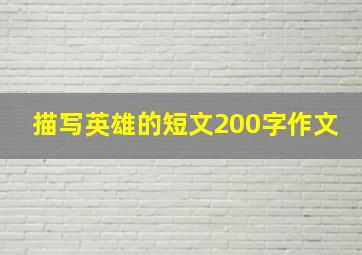 描写英雄的短文200字作文